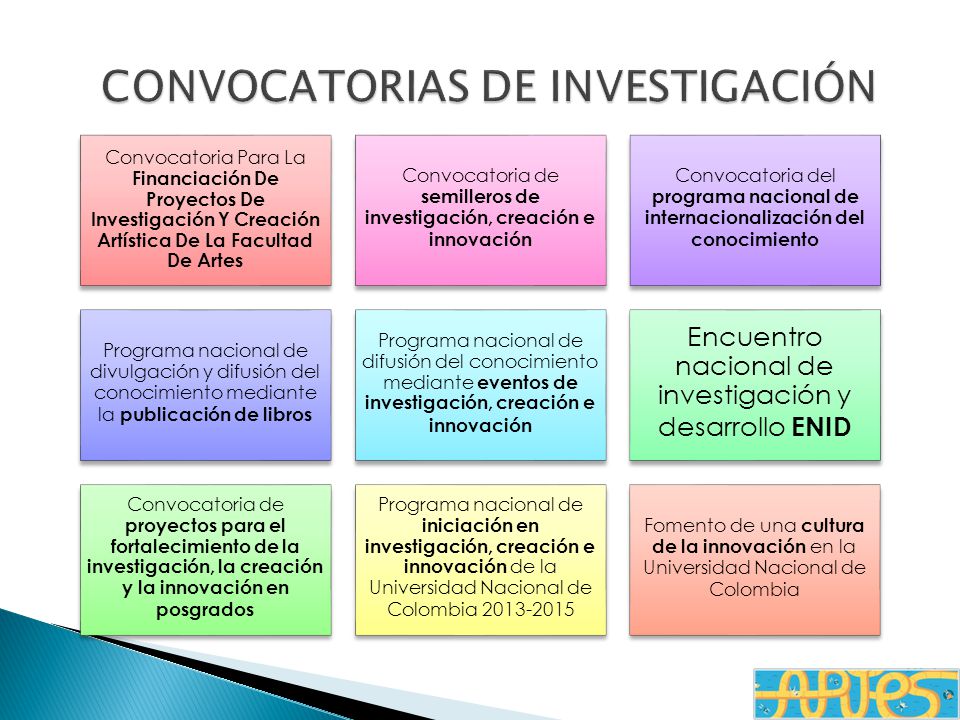 CONVOCATORIAS DE INVESTIGACIÓN

Convocatoria Para La Financiación De Proyectos De Investigación Y Creación Artística De La Facultad De Artes

Convocatoria de semilleros de investigación, creación e innovación

Convocatoria del programa nacional de internacionalización del conocimiento

Programa nacional de divulgación y difusión del conocimiento mediante la publicación de libros

Programa nacional de difusión del conocimiento mediante eventos de investigación, creación e innovación

Encuentro nacional de investigación y desarrollo ENID

Convocatoria de proyectos para el fortalecimiento de la investigación, la creación y la innovación en posgrados

Programa nacional de iniciación en investigación, creación e innovación de la Universidad Nacional de Colombia 2013-2015

Fomento de una cultura de la innovación en la Universidad Nacional de Colombia

ARTES